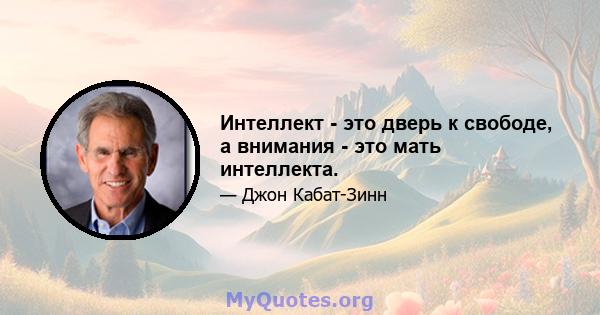 Интеллект - это дверь к свободе, а внимания - это мать интеллекта.

— Джон Кабат-Зинн

MyQuotes.org